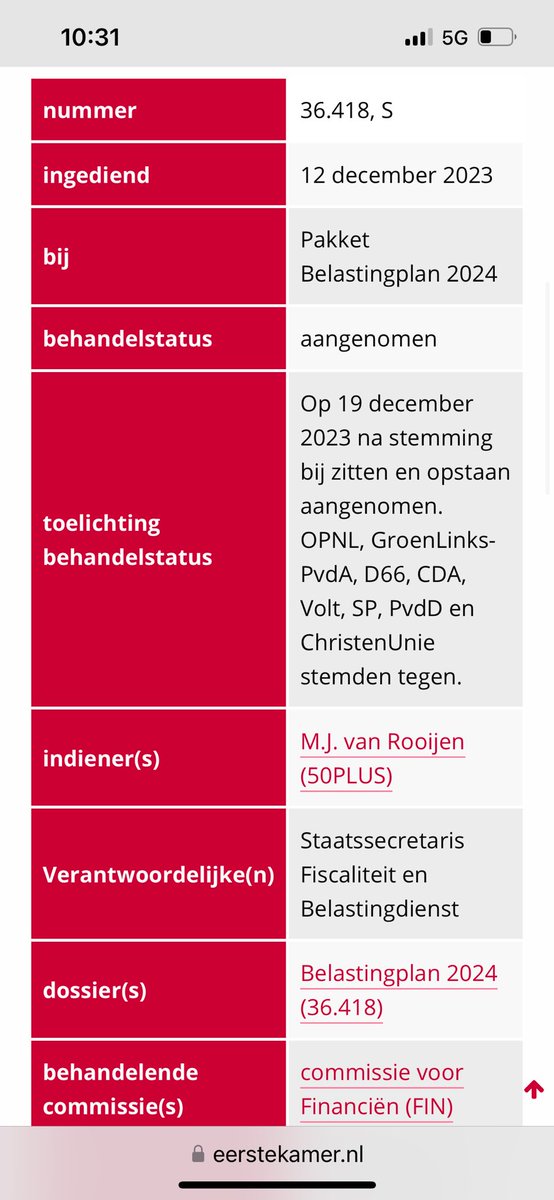 10:31

5G

| nummer | 36.418, S |
|---|---|
| ingediend | 12 december 2023 |
| bij | Pakket Belastingplan 2024 |
| behandelstatus | aangenomen |
| toelichting behandelstatus | Op 19 december 2023 na stemming bij zitten en opstaan aangenomen. OPNL, GroenLinks-PvdA, D66, CDA, Volt, SP, PvdD en ChristenUnie stemden tegen. |
| indiener(s) | M.J. van Rooijen (50PLUS) |
| Verantwoordelijke(n) | Staatssecretaris Fiscaliteit en Belastingdienst |
| dossier(s) | Belastingplan 2024 (36.418) |
| behandelende commissie(s) | commissie voor Financiën (FIN) |

eerstekamer.nl